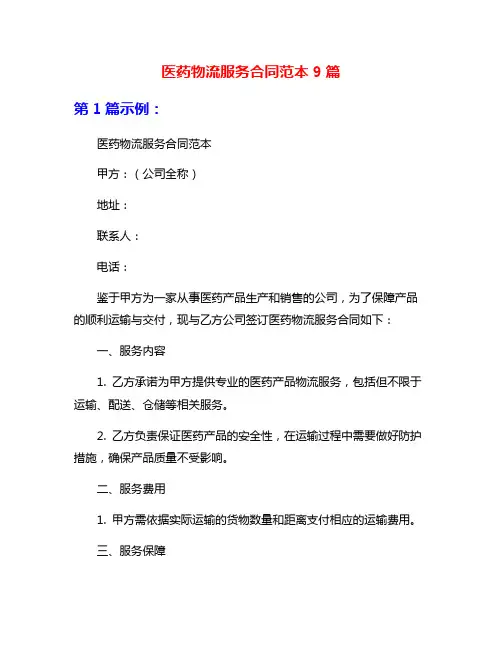 医药物流服务合同范本 9 篇

第 1 篇示例：

医药物流服务合同范本

甲方：（公司全称）

地址：

联系人：

电话：

鉴于甲方为一家从事医药产品生产和销售的公司，为了保障产品的顺利运输与交付，现与乙方公司签订医药物流服务合同如下：

一、服务内容

1. 乙方承诺为甲方提供专业的医药产品物流服务，包括但不限于运输、配送、仓储等相关服务。

2. 乙方负责保证医药产品的安全性，在运输过程中需要做好防护措施，确保产品质量不受影响。

二、服务费用

1. 甲方需依据实际运输的货物数量和距离支付相应的运输费用。

三、服务保障